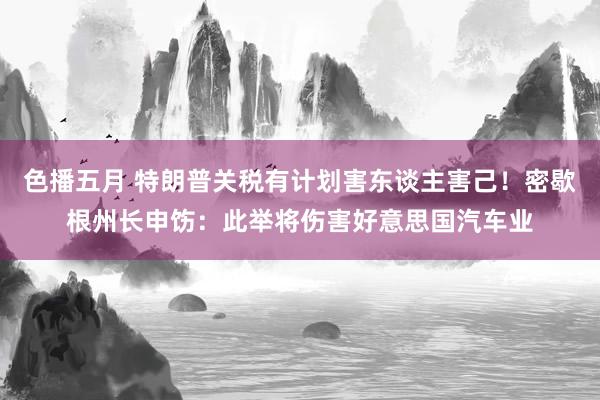 色播五月 特朗普关税有计划害东谈主害己！密歇根州长申饬：此举将伤害好意思国汽车业